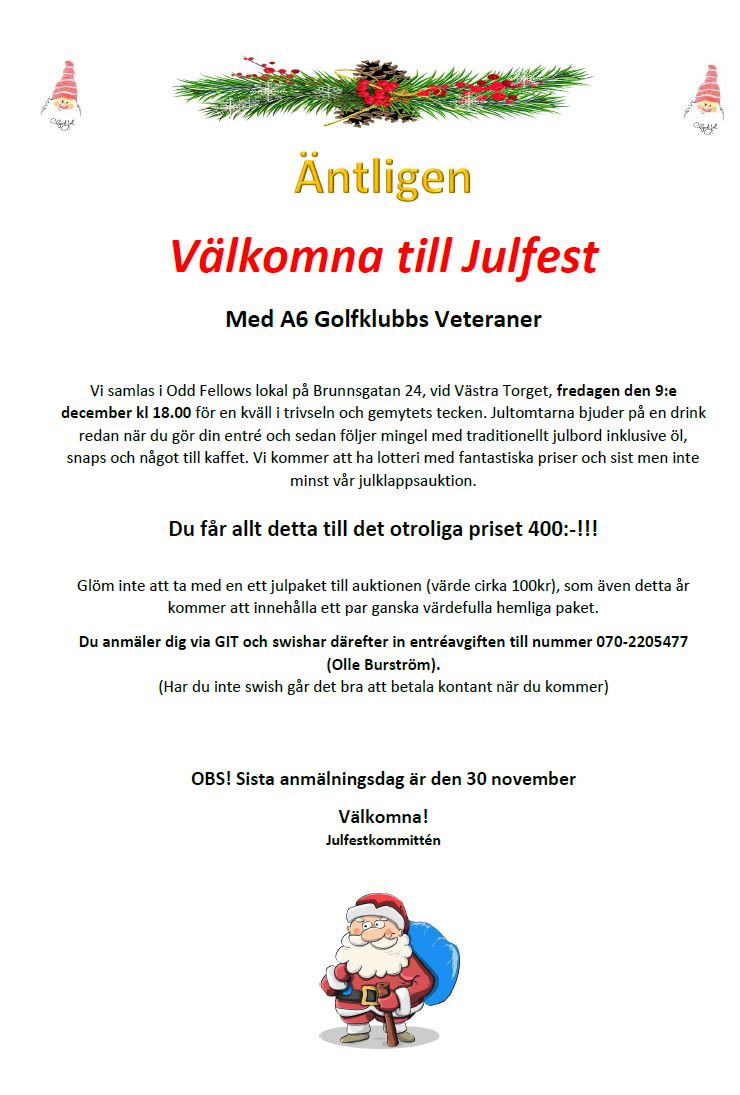 Äntligen

Välkomna till Julfest

Med A6 Golfklubbs Veteraner

Vi samlas i Odd Fellows lokal på Brunnsgatan 24, vid Västra Torget, fredagen den 9:e december kl 18.00 för en kväll i trivseln och gemytets tecken. Jultomtarna bjuder på en drink redan när du gör din entré och sedan följer mingel med traditionellt julbord inklusive öl, snaps och något till kaffet. Vi kommer att ha lotteri med fantastiska priser och sist men inte minst vår julklappsauktion.

Du får allt detta till det otroliga priset 400:-!!!

Glöm inte att ta med en ett julpaket till auktionen (värde cirka 100kr), som även detta år kommer att innehålla ett par ganska värdefulla hemliga paket.

Du anmäler dig via GIT och swishar därefter in entréavgiften till nummer 070-2205477 (Olle Burström).
(Har du inte swish går det bra att betala kontant när du kommer)

OBS! Sista anmälningsdag är den 30 november

Välkomna!
Julfestkommittén